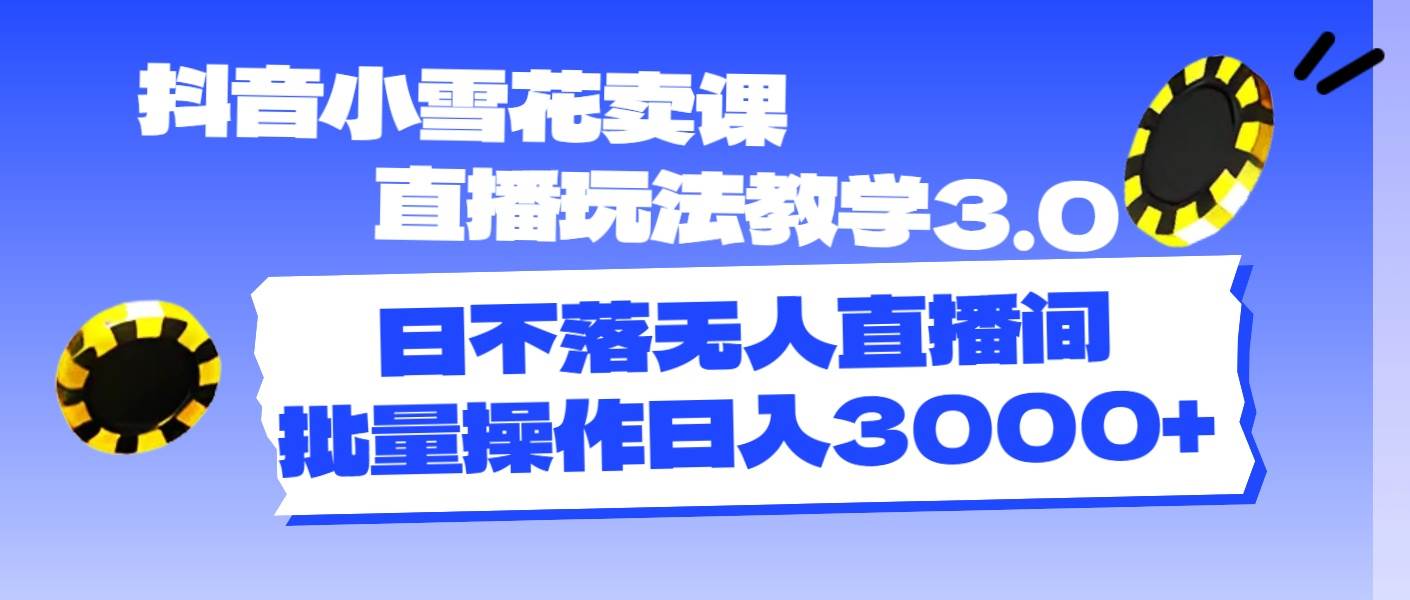 抖音小雪花卖课
直播玩法教学3.0

日不落无人直播间
批量操作日入3000+